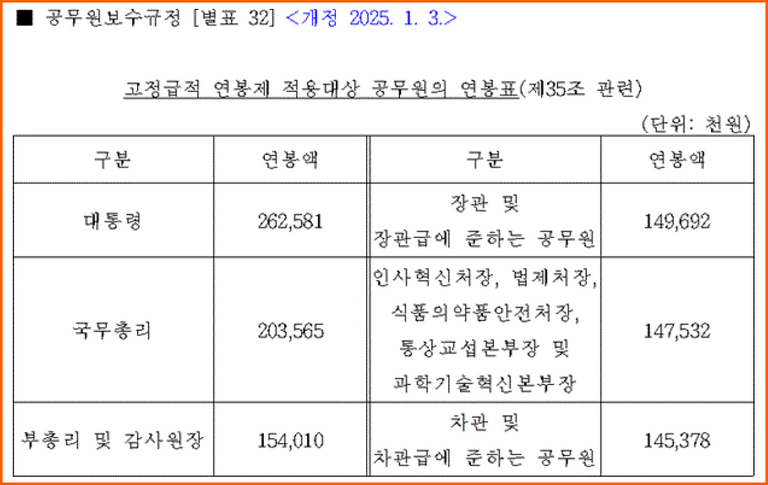 ■ 공무원보수규정 [별표 32] <개정 2025. 1. 3.>

고정급적 연봉제 적용대상 공무원의 연봉표(제35조 관련)

(단위: 천원)

| 구분 | 연봉액 | 구분 | 연봉액 |
|---|---|---|---|
| 대통령 | 262,581 | 장관 및 장관급에 준하는 공무원 | 149,692 |
| 국무총리 | 203,565 | 인사혁신처장, 법제처장, 식품의약품안전처장, 통상교섭본부장 및 과학기술혁신본부장 | 147,532 |
| 부총리 및 감사원장 | 154,010 | 차관 및 차관급에 준하는 공무원 | 145,378 |